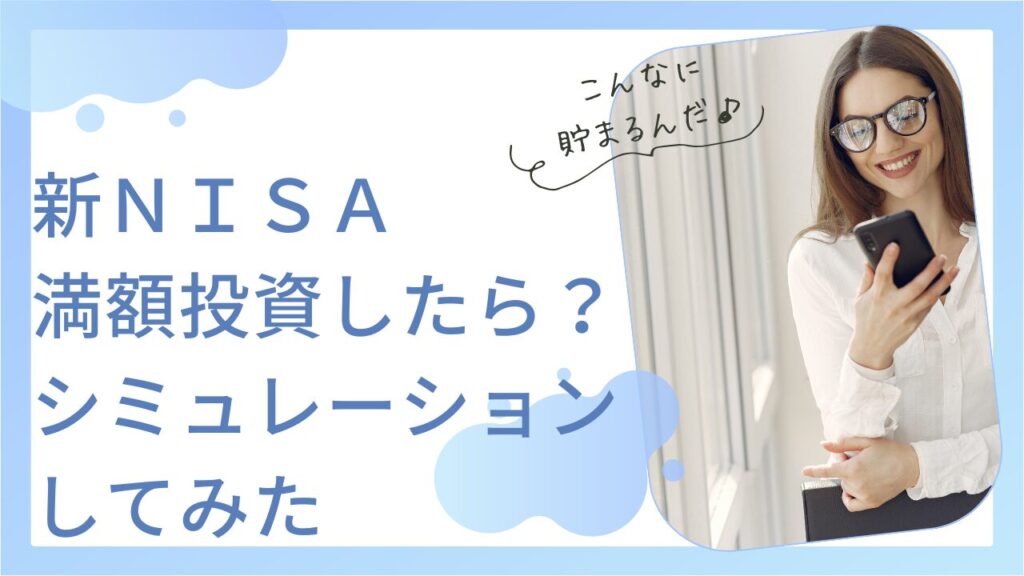 こんなに
貯まるんだ♪

新ＮＩＳＡ
満額投資したら？
シミュレーション
してみた